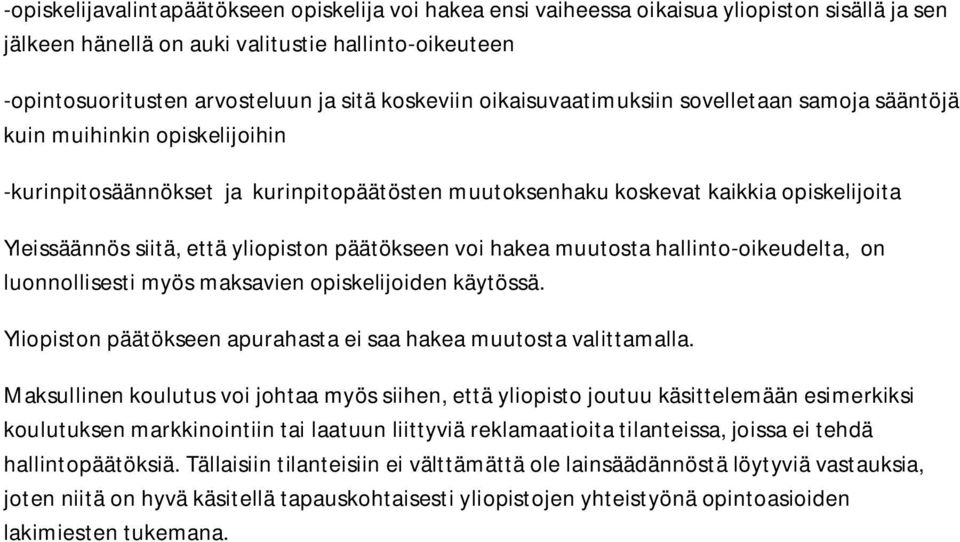 -opiskelijavalintapäätökseen opiskelija voi hakea ensi vaiheessa oikaisua yliopiston sisällä ja sen jälkeen hänellä on auki valitustie hallinto-oikeuteen

-opintosuoritusten arvosteluun ja sitä koskeviin oikaisuvaatimuksiin sovelletaan samoja sääntöjä kuin muihinkin opiskelijoihin

-kurinpitosäännökset ja kurinpitopäätösten muutoksenhaku koskevat kaikkia opiskelijoita

Yleissäännös siitä, että yliopiston päätökseen voi hakea muutosta hallinto-oikeudelta, on luonnollisesti myös maksavien opiskelijoiden käytössä.

Yliopiston päätökseen apurahasta ei saa hakea muutosta valittamalla.

Maksullinen koulutus voi johtaa myös siihen, että yliopisto joutuu käsittelemään esimerkiksi koulutuksen markkinointiin tai laatuun liittyviä reklamaatioita tilanteissa, joissa ei tehdä hallintopäätöksiä. Tällaisiin tilanteisiin ei välttämättä ole lainsäädännöstä löytyviä vastauksia, joten niitä on hyvä käsitellä tapauskohtaisesti yliopistojen yhteistyönä opintoasioiden lakimiesten tukemana.